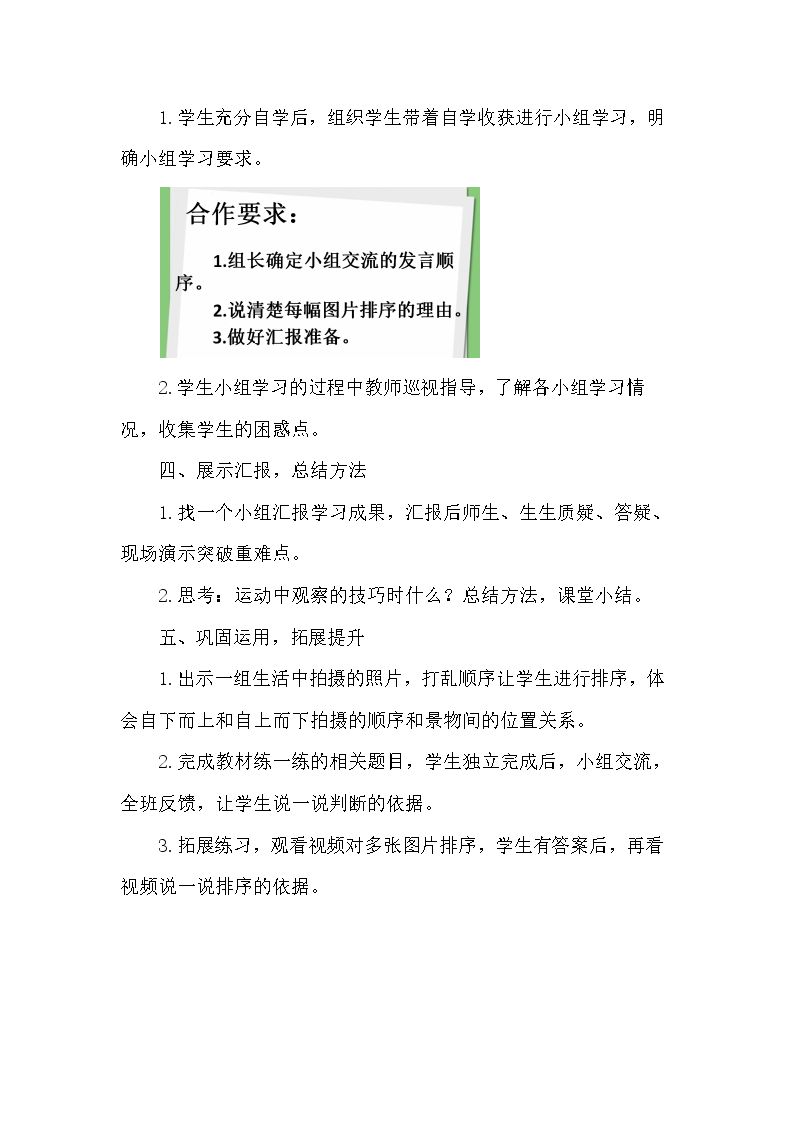 1.学生充分自学后，组织学生带着自学收获进行小组学习，明确小组学习要求。

合作要求：

1.组长确定小组交流的发言顺序。
2.说清楚每幅图片排序的理由。
3.做好汇报准备。

2.学生小组学习的过程中教师巡视指导，了解各小组学习情况，收集学生的困惑点。

四、展示汇报，总结方法

1.找一个小组汇报学习成果，汇报后师生、生生质疑、答疑、现场演示突破重难点。

2.思考：运动中观察的技巧时什么？总结方法，课堂小结。

五、巩固运用，拓展提升

1.出示一组生活中拍摄的照片，打乱顺序让学生进行排序，体会自下而上和自上而下拍摄的顺序和景物间的位置关系。

2.完成教材练一练的相关题目，学生独立完成后，小组交流，全班反馈，让学生说一说判断的依据。

3.拓展练习，观看视频对多张图片排序，学生有答案后，再看视频说一说排序的依据。